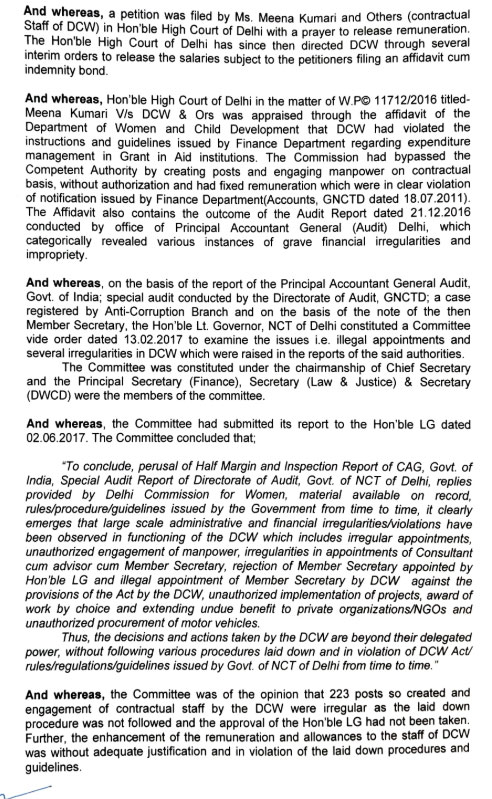 And whereas, a petition was filed by Ms. Meena Kumari and Others (contractual Staff of DCW) in Hon'ble High Court of Delhi with a prayer to release remuneration. The Hon'ble High Court of Delhi has since then directed DCW through several interim orders to release the salaries subject to the petitioners filing an affidavit cum indemnity bond.

And whereas, Hon'ble High Court of Delhi in the matter of W.P© 11712/2016 titled-Meena Kumari V/s DCW & Ors was appraised through the affidavit of the Department of Women and Child Development that DCW had violated the instructions and guidelines issued by Finance Department regarding expenditure management in Grant in Aid institutions. The Commission had bypassed the Competent Authority by creating posts and engaging manpower on contractual basis, without authorization and had fixed remuneration which were in clear violation of notification issued by Finance Department(Accounts, GNCTD dated 18.07.2011). The Affidavit also contains the outcome of the Audit Report dated 21.12.2016 conducted by office of Principal Accountant General (Audit) Delhi, which categorically revealed various instances of grave financial irregularities and impropriety.

And whereas, on the basis of the report of the Principal Accountant General Audit, Govt. of India; special audit conducted by the Directorate of Audit, GNCTD; a case registered by Anti-Corruption Branch and on the basis of the note of the then Member Secretary, the Hon'ble Lt. Governor, NCT of Delhi constituted a Committee vide order dated 13.02.2017 to examine the issues i.e. illegal appointments and several irregularities in DCW which were raised in the reports of the said authorities.

The Committee was constituted under the chairmanship of Chief Secretary and the Principal Secretary (Finance), Secretary (Law & Justice) & Secretary (DWCD) were the members of the committee.

And whereas, the Committee had submitted its report to the Hon'ble LG dated 02.06.2017. The Committee concluded that;

"To conclude, perusal of Half Margin and Inspection Report of CAG, Govt. of India, Special Audit Report of Directorate of Audit, Govt. of NCT of Delhi, replies provided by Delhi Commission for Women, material available on record, rules/procedure/guidelines issued by the Government from time to time, it clearly emerges that large scale administrative and financial irregularities/violations have been observed in functioning of the DCW which includes irregular appointments, unauthorized engagement of manpower, irregularities in appointments of Consultant cum advisor cum Member Secretary, rejection of Member Secretary appointed by Hon'ble LG and illegal appointment of Member Secretary by DCW against the provisions of the Act by the DCW, unauthorized implementation of projects, award of work by choice and extending undue benefit to private organizations/NGOs and unauthorized procurement of motor vehicles.

Thus, the decisions and actions taken by the DCW are beyond their delegated power, without following various procedures laid down and in violation of DCW Act/ rules/regulations/guidelines issued by Govt. of NCT of Delhi from time to time."

And whereas, the Committee was of the opinion that 223 posts so created and engagement of contractual staff by the DCW were irregular as the laid down procedure was not followed and the approval of the Hon'ble LG had not been taken. Further, the enhancement of the remuneration and allowances to the staff of DCW was without adequate justification and in violation of the laid down procedures and guidelines.